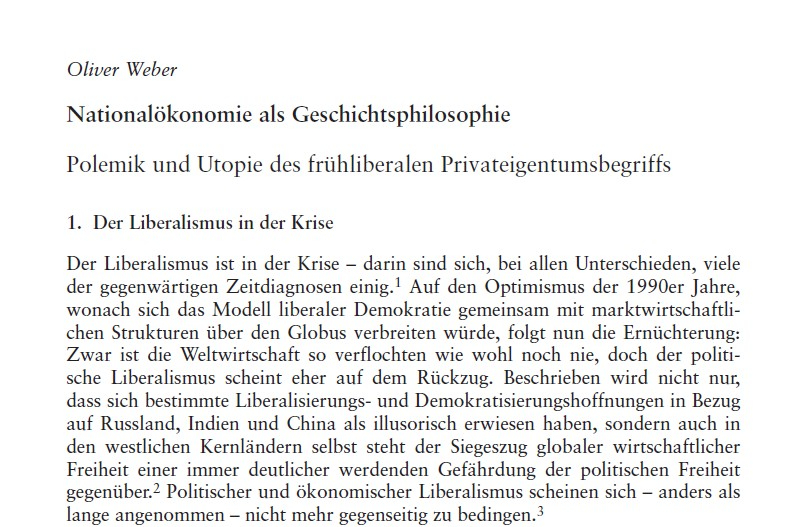 Oliver Weber

Nationalökonomie als Geschichtsphilosophie

Polemik und Utopie des frühliberalen Privateigentumsbegriffs

1. Der Liberalismus in der Krise

Der Liberalismus ist in der Krise – darin sind sich, bei allen Unterschieden, viele der gegenwärtigen Zeitdiagnosen einig.$^1$ Auf den Optimismus der 1990er Jahre, wonach sich das Modell liberaler Demokratie gemeinsam mit marktwirtschaftlichen Strukturen über den Globus verbreiten würde, folgt nun die Ernüchterung: Zwar ist die Weltwirtschaft so verflochten wie wohl noch nie, doch der politische Liberalismus scheint eher auf dem Rückzug. Beschrieben wird nicht nur, dass sich bestimmte Liberalisierungs- und Demokratisierungshoffnungen in Bezug auf Russland, Indien und China als illusorisch erwiesen haben, sondern auch in den westlichen Kernländern selbst steht der Siegeszug globaler wirtschaftlicher Freiheit einer immer deutlicher werdenden Gefährdung der politischen Freiheit gegenüber.$^2$ Politischer und ökonomischer Liberalismus scheinen sich – anders als lange angenommen – nicht mehr gegenseitig zu bedingen.$^3$